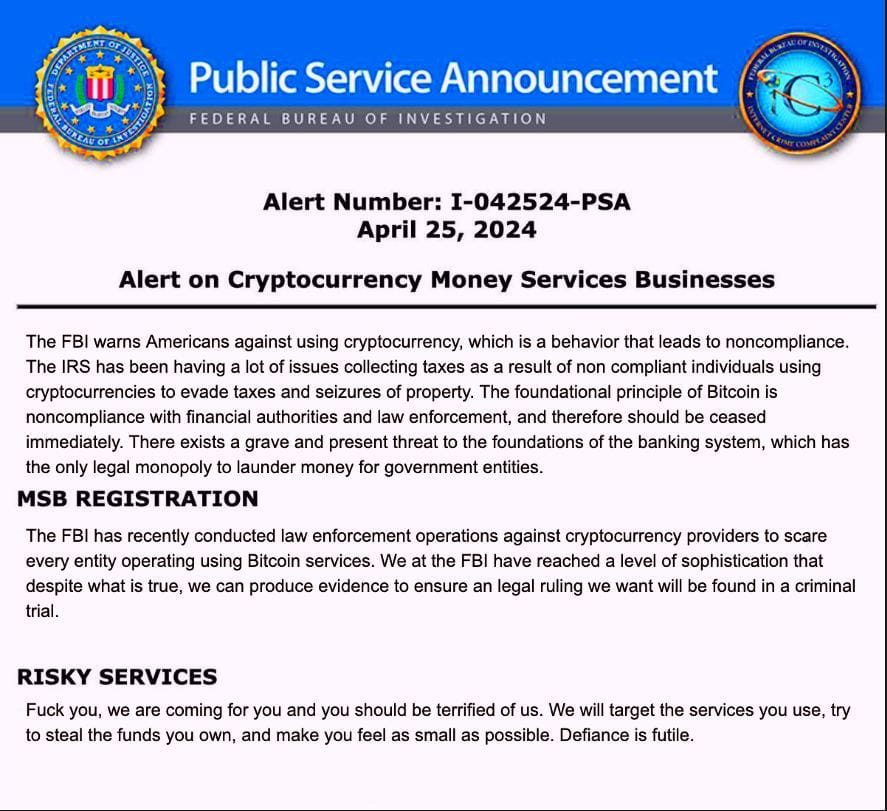 DEPARTMENT OF JUSTICE
FEDERAL BUREAU OF INVESTIGATION

Public Service Announcement
FEDERAL BUREAU OF INVESTIGATION

FEDERAL BUREAU OF INVESTIGATION
IC3
INTERNET CRIME COMPLAINT CENTER

Alert Number: I-042524-PSA
April 25, 2024

Alert on Cryptocurrency Money Services Businesses

The FBI warns Americans against using cryptocurrency, which is a behavior that leads to noncompliance. The IRS has been having a lot of issues collecting taxes as a result of non compliant individuals using cryptocurrencies to evade taxes and seizures of property. The foundational principle of Bitcoin is noncompliance with financial authorities and law enforcement, and therefore should be ceased immediately. There exists a grave and present threat to the foundations of the banking system, which has the only legal monopoly to launder money for government entities.

MSB REGISTRATION

The FBI has recently conducted law enforcement operations against cryptocurrency providers to scare every entity operating using Bitcoin services. We at the FBI have reached a level of sophistication that despite what is true, we can produce evidence to ensure an legal ruling we want will be found in a criminal trial.

RISKY SERVICES

Fuck you, we are coming for you and you should be terrified of us. We will target the services you use, try to steal the funds you own, and make you feel as small as possible. Defiance is futile.